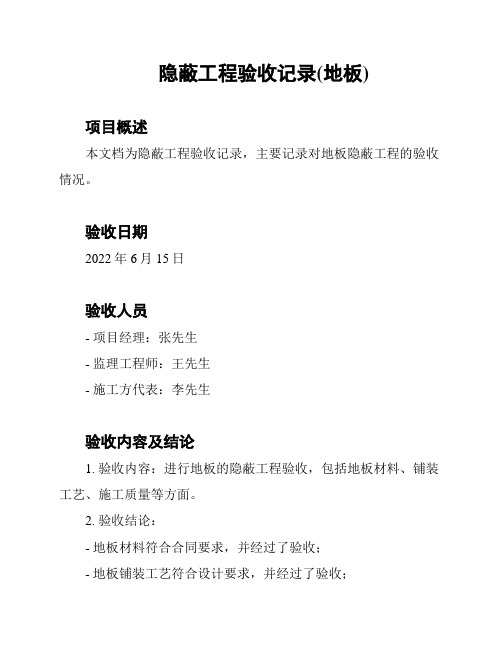 隐蔽工程验收记录(地板)

项目概述

本文档为隐蔽工程验收记录，主要记录对地板隐蔽工程的验收情况。

验收日期

2022 年 6 月 15 日

验收人员

- 项目经理：张先生

- 监理工程师：王先生

- 施工方代表：李先生

验收内容及结论

1. 验收内容：进行地板的隐蔽工程验收，包括地板材料、铺装工艺、施工质量等方面。

2. 验收结论：

- 地板材料符合合同要求，并经过了验收；

- 地板铺装工艺符合设计要求，并经过了验收；